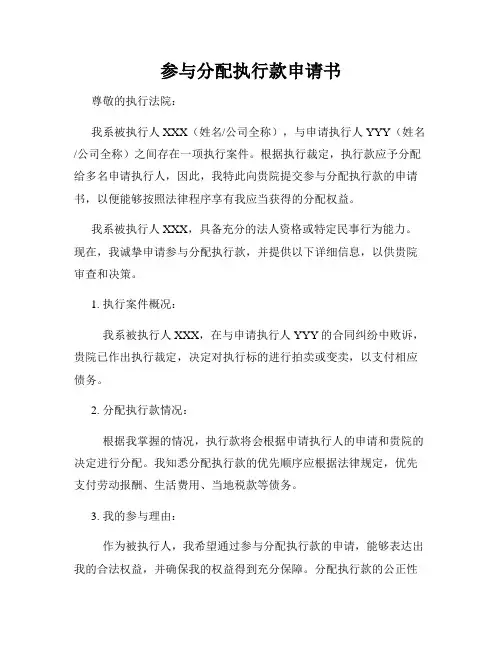 参与分配执行款申请书

尊敬的执行法院：

我系被执行人 XXX（姓名/公司全称），与申请执行人 YYY（姓名/公司全称）之间存在一项执行案件。根据执行裁定，执行款应予分配给多名申请执行人，因此，我特此向贵院提交参与分配执行款的申请书，以便能够按照法律程序享有我应当获得的分配权益。

我系被执行人 XXX，具备充分的法人资格或特定民事行为能力。现在，我诚挚申请参与分配执行款，并提供以下详细信息，以供贵院审查和决策。

1. 执行案件概况：

我系被执行人 XXX，在与申请执行人 YYY 的合同纠纷中败诉，贵院已作出执行裁定，决定对执行标的进行拍卖或变卖，以支付相应债务。

2. 分配执行款情况：

根据我掌握的情况，执行款将会根据申请执行人的申请和贵院的决定进行分配。我知悉分配执行款的优先顺序应根据法律规定，优先支付劳动报酬、生活费用、当地税款等债务。

3. 我的参与理由：

作为被执行人，我希望通过参与分配执行款的申请，能够表达出我的合法权益，并确保我的权益得到充分保障。分配执行款的公正性